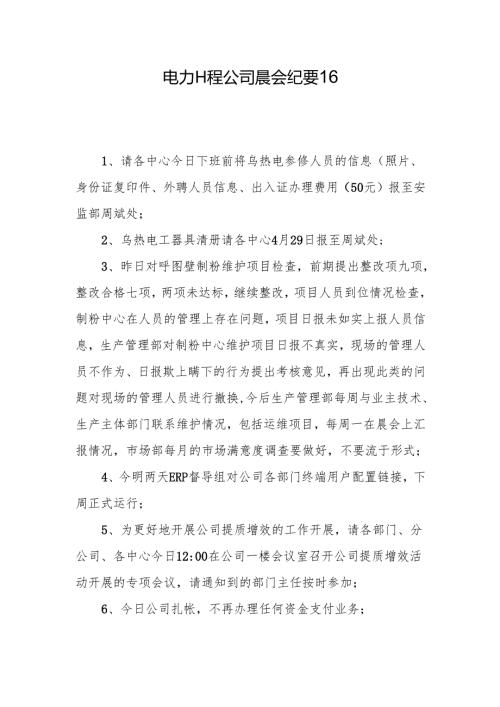 电力H程公司晨会纪要16

1、请各中心今日下班前将乌热电参修人员的信息（照片、身份证复印件、外聘人员信息、出入证办理费用（50元）报至安监部周斌处；

2、乌热电工器具清册请各中心4月29日报至周斌处；

3、昨日对呼图壁制粉维护项目检查，前期提出整改项九项，整改合格七项，两项未达标，继续整改，项目人员到位情况检查，制粉中心在人员的管理上存在问题，项目日报未如实上报人员信息，生产管理部对制粉中心维护项目日报不真实，现场的管理人员不作为、日报欺上瞒下的行为提出考核意见，再出现此类的问题对现场的管理人员进行撤换，今后生产管理部每周与业主技术、生产主体部门联系维护情况，包括运维项目，每周一在晨会上汇报情况，市场部每月的市场满意度调查要做好，不要流于形式；

4、今明两天ERP督导组对公司各部门终端用户配置链接，下周正式运行；

5、为更好地开展公司提质增效的工作开展，请各部门、分公司、各中心今日12:00在公司一楼会议室召开公司提质增效活动开展的专项会议，请通知到的部门主任按时参加；

6、今日公司扎帐，不再办理任何资金支付业务；